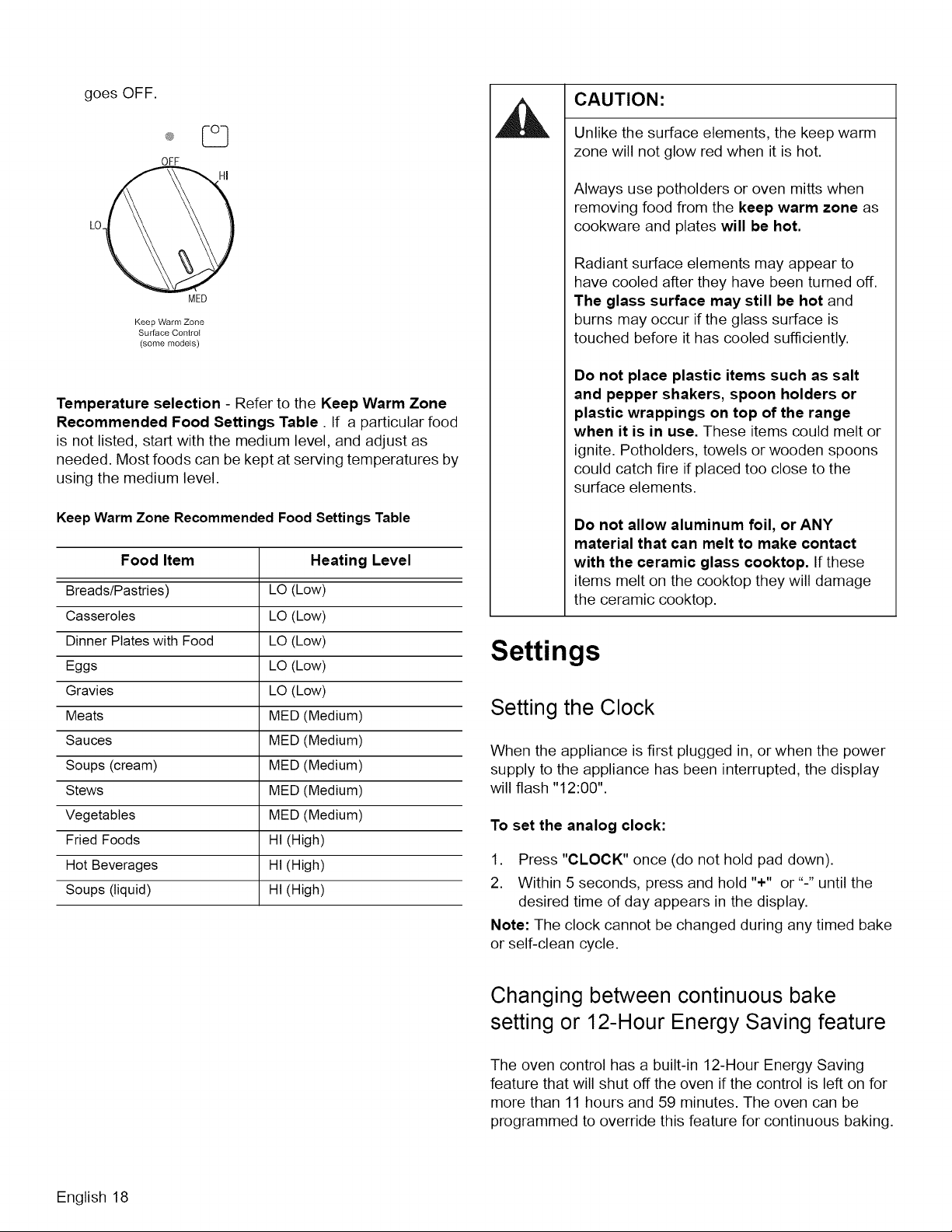 goes OFF.

OFF
HI
LO
MED
Keep Warm Zone
Surface Control
(some models)

Temperature selection - Refer to the Keep Warm Zone Recommended Food Settings Table . If a particular food is not listed, start with the medium level, and adjust as needed. Most foods can be kept at serving temperatures by using the medium level.

Keep Warm Zone Recommended Food Settings Table

| Food Item | Heating Level |
|---|---|
| Breads/Pastries) | LO (Low) |
| Casseroles | LO (Low) |
| Dinner Plates with Food | LO (Low) |
| Eggs | LO (Low) |
| Gravies | LO (Low) |
| Meats | MED (Medium) |
| Sauces | MED (Medium) |
| Soups (cream) | MED (Medium) |
| Stews | MED (Medium) |
| Vegetables | MED (Medium) |
| Fried Foods | HI (High) |
| Hot Beverages | HI (High) |
| Soups (liquid) | HI (High) |

CAUTION:

Unlike the surface elements, the keep warm zone will not glow red when it is hot.

Always use potholders or oven mitts when removing food from the keep warm zone as cookware and plates will be hot.

Radiant surface elements may appear to have cooled after they have been turned off. The glass surface may still be hot and burns may occur if the glass surface is touched before it has cooled sufficiently.

Do not place plastic items such as salt and pepper shakers, spoon holders or plastic wrappings on top of the range when it is in use. These items could melt or ignite. Potholders, towels or wooden spoons could catch fire if placed too close to the surface elements.

Do not allow aluminum foil, or ANY material that can melt to make contact with the ceramic glass cooktop. If these items melt on the cooktop they will damage the ceramic cooktop.

Settings

Setting the Clock

When the appliance is first plugged in, or when the power supply to the appliance has been interrupted, the display will flash "12:00".

To set the analog clock:

1. Press "CLOCK" once (do not hold pad down).
2. Within 5 seconds, press and hold "+" or "-" until the desired time of day appears in the display.

Note: The clock cannot be changed during any timed bake or self-clean cycle.

Changing between continuous bake setting or 12-Hour Energy Saving feature

The oven control has a built-in 12-Hour Energy Saving feature that will shut off the oven if the control is left on for more than 11 hours and 59 minutes. The oven can be programmed to override this feature for continuous baking.

English 18